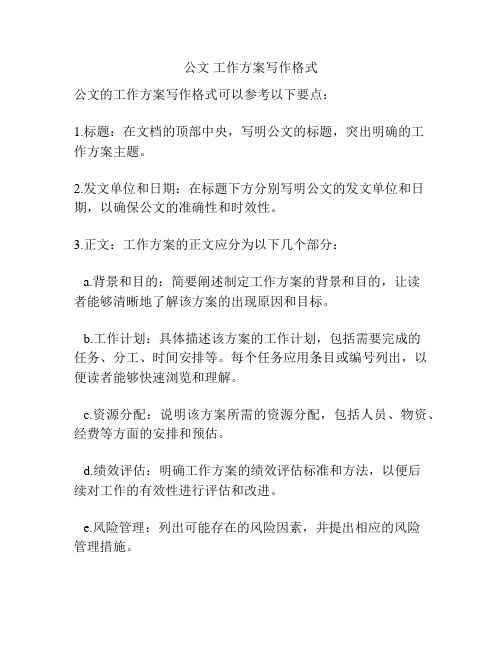 公文 工作方案写作格式

公文的工作方案写作格式可以参考以下要点：

1.标题：在文档的顶部中央，写明公文的标题，突出明确的工作方案主题。

2.发文单位和日期：在标题下方分别写明公文的发文单位和日期，以确保公文的准确性和时效性。

3.正文：工作方案的正文应分为以下几个部分：

a.背景和目的：简要阐述制定工作方案的背景和目的，让读者能够清晰地了解该方案的出现原因和目标。

b.工作计划：具体描述该方案的工作计划，包括需要完成的任务、分工、时间安排等。每个任务应用条目或编号列出，以便读者能够快速浏览和理解。

c.资源分配：说明该方案所需的资源分配，包括人员、物资、经费等方面的安排和预估。

d.绩效评估：明确工作方案的绩效评估标准和方法，以便后续对工作的有效性进行评估和改进。

e.风险管理：列出可能存在的风险因素，并提出相应的风险管理措施。